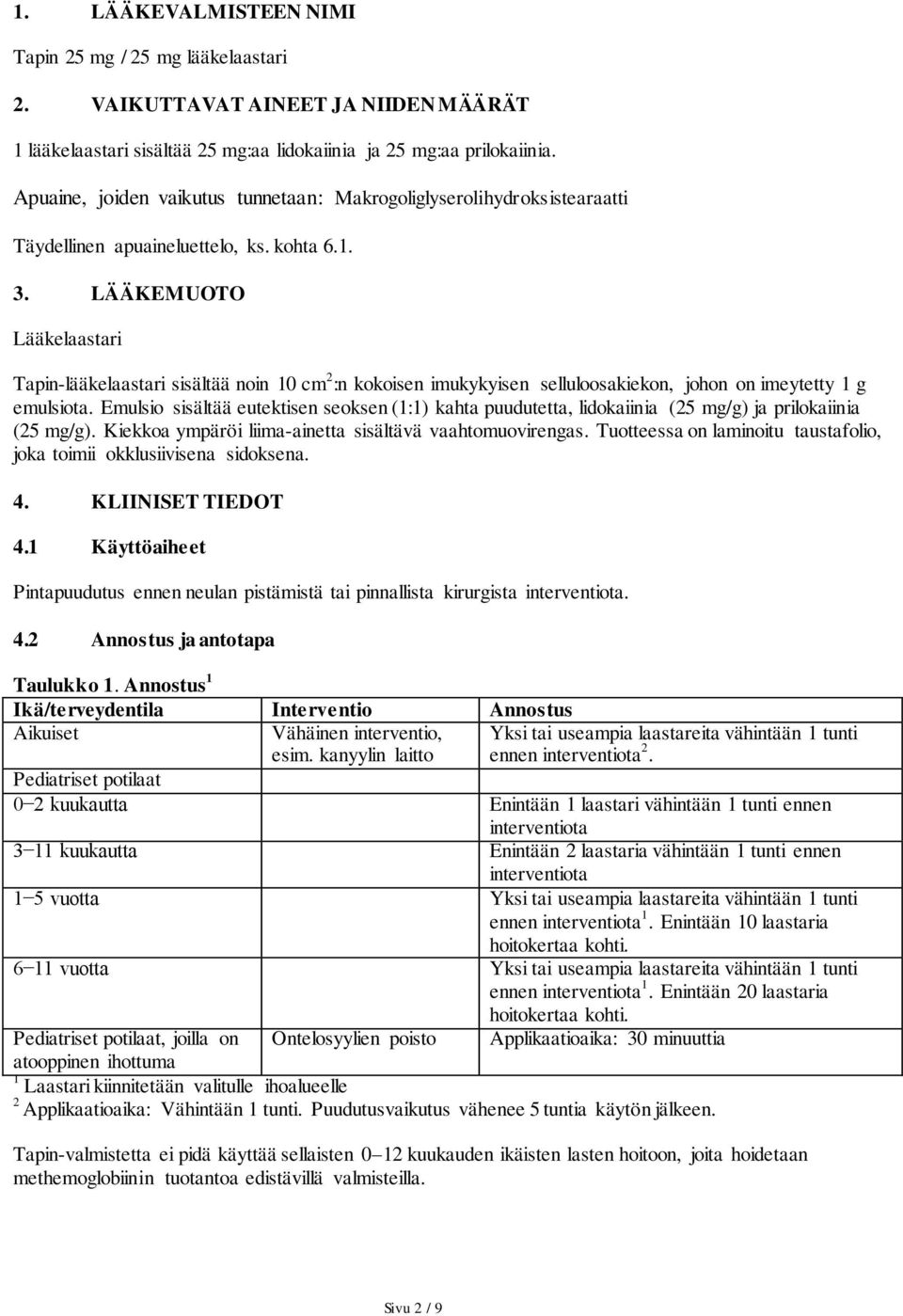 1. LÄÄKEVALMISTEEN NIMI

Tapin 25 mg / 25 mg lääkelaastari

2. VAIKUTTAVAT AINEET JA NIIDEN MÄÄRÄT

1 lääkelaastari sisältää 25 mg:aa lidokaiinia ja 25 mg:aa prilokaiinia.

Apuaine, joiden vaikutus tunnetaan: Makrogoliglyserolihydroksistearaatti

Täydellinen apuaineluettelo, ks. kohta 6.1.

3. LÄÄKEMUOTO

Lääkelaastari

Tapin-lääkelaastari sisältää noin 10 cm$^2$:n kokoisen imukykyisen selluloosakiekon, johon on imeytetty 1 g emulsiota. Emulsio sisältää eutektisen seoksen (1:1) kahta puudutetta, lidokaiinia (25 mg/g) ja prilokaiinia (25 mg/g). Kiekkoa ympäröi liima-ainetta sisältävä vaahtomuovirengas. Tuotteessa on laminoitu taustafolio, joka toimii okklusiivisena sidoksena.

4. KLIINISET TIEDOT

4.1 Käyttöaiheet

Pintapuudutus ennen neulan pistämistä tai pinnallista kirurgista interventiota.

4.2 Annostus ja antotapa

Taulukko 1. Annostus$^1$

| Ikä/terveydentila | Interventio | Annostus |
|---|---|---|
| Aikuiset | Vähäinen interventio, esim. kanyylin laitto | Yksi tai useampia laastareita vähintään 1 tunti ennen interventiota$^2$. |
| Pediatriset potilaat | | |
| 0−2 kuukautta | | Enintään 1 laastari vähintään 1 tunti ennen interventiota |
| 3−11 kuukautta | | Enintään 2 laastaria vähintään 1 tunti ennen interventiota |
| 1−5 vuotta | | Yksi tai useampia laastareita vähintään 1 tunti ennen interventiota$^1$. Enintään 10 laastaria hoitokertaa kohti. |
| 6−11 vuotta | | Yksi tai useampia laastareita vähintään 1 tunti ennen interventiota$^1$. Enintään 20 laastaria hoitokertaa kohti. |
| Pediatriset potilaat, joilla on atooppinen ihottuma | Ontelosyylien poisto | Applikaatioaika: 30 minuuttia |

$^1$ Laastari kiinnitetään valitulle ihoalueelle
$^2$ Applikaatioaika: Vähintään 1 tunti. Puudutusvaikutus vähenee 5 tuntia käytön jälkeen.

Tapin-valmistetta ei pidä käyttää sellaisten 0–12 kuukauden ikäisten lasten hoitoon, joita hoidetaan methemoglobiinin tuotantoa edistävillä valmisteilla.

Sivu 2 / 9